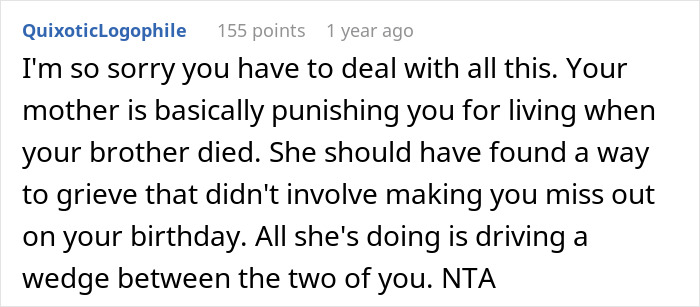 QuixoticLogophile 155 points 1 year ago

I'm so sorry you have to deal with all this. Your mother is basically punishing you for living when your brother died. She should have found a way to grieve that didn't involve making you miss out on your birthday. All she's doing is driving a wedge between the two of you. NTA